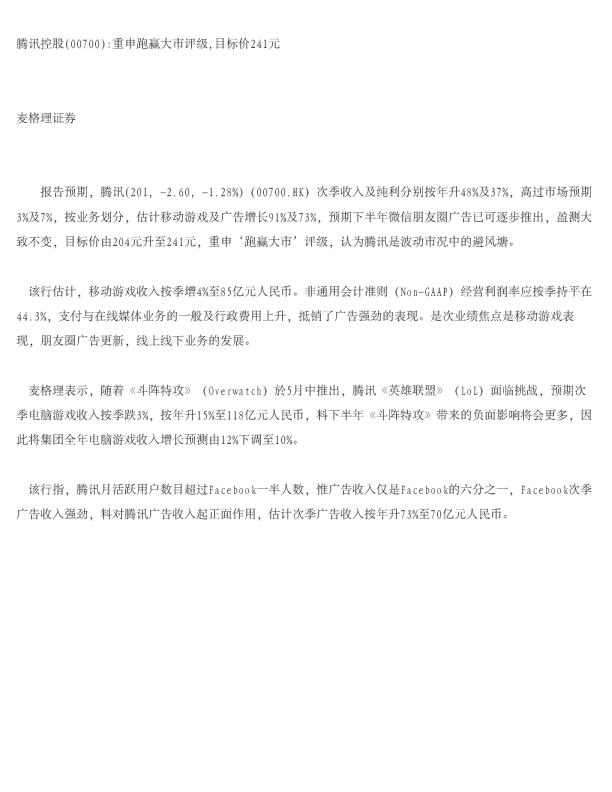 腾讯控股(00700):重申跑赢大市评级,目标价241元

麦格理证券

报告预期，腾讯(201，-2.60，-1.28%)(00700.HK)次季收入及纯利分别按年升48%及37%，高过市场预期3%及7%，按业务划分，估计移动游戏及广告增长91%及73%，预期下半年微信朋友圈广告已可逐步推出，盈测大致不变，目标价由204元升至241元，重申‘跑赢大市’评级，认为腾讯是波动市况中的避风塘。

该行估计，移动游戏收入按季增4%至85亿元人民币。非通用会计准则（Non-GAAP）经营利润率应按季持平在44.3%，支付与在线媒体业务的一般及行政费用上升，抵销了广告强劲的表现。是次业绩焦点是移动游戏表现，朋友圈广告更新，线上线下业务的发展。

麦格理表示，随着《斗阵特攻》（Overwatch）於5月中推出，腾讯《英雄联盟》（LoL）面临挑战，预期次季电脑游戏收入按季跌3%，按年升15%至118亿元人民币，料下半年《斗阵特攻》带来的负面影响将会更多，因此将集团全年电脑游戏收入增长预测由12%下调至10%。

该行指，腾讯月活跃用户数目超过Facebook一半人数，惟广告收入仅是Facebook的六分之一，Facebook次季广告收入强劲，料对腾讯广告收入起正面作用，估计次季广告收入按年升73%至70亿元人民币。